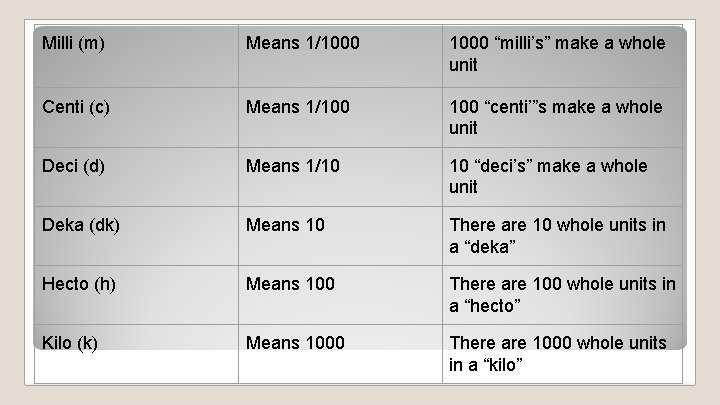 | | | |
|---|---|---|
| Milli (m) | Means 1/1000 | 1000 “milli’s” make a whole unit |
| Centi (c) | Means 1/100 | 100 “centi’”s make a whole unit |
| Deci (d) | Means 1/10 | 10 “deci’s” make a whole unit |
| Deka (dk) | Means 10 | There are 10 whole units in a “deka” |
| Hecto (h) | Means 100 | There are 100 whole units in a “hecto” |
| Kilo (k) | Means 1000 | There are 1000 whole units in a “kilo” |